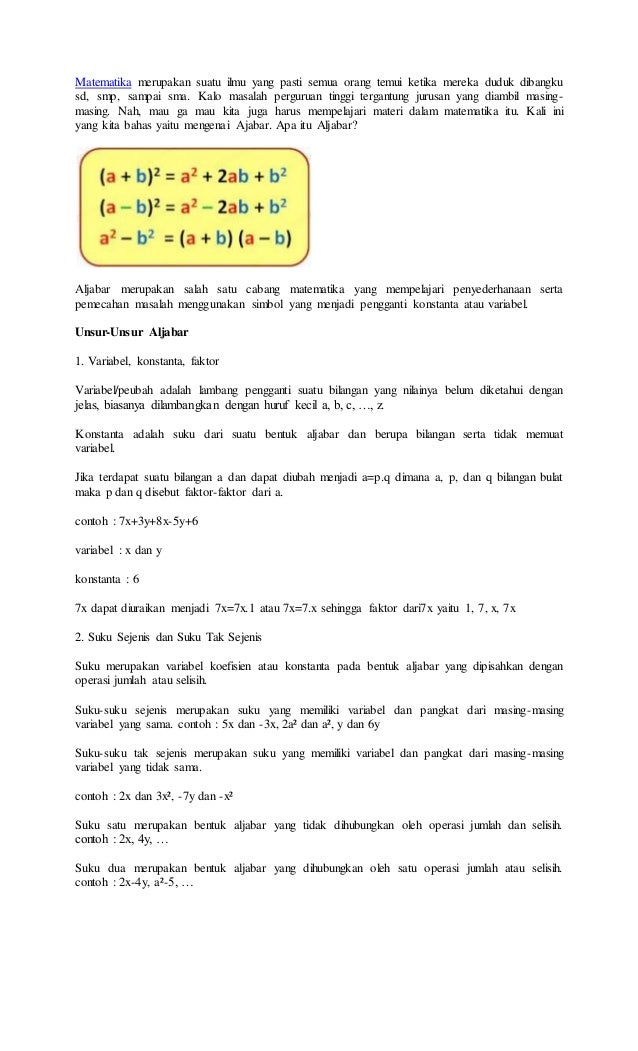 Matematika merupakan suatu ilmu yang pasti semua orang temui ketika mereka duduk dibangku sd, smp, sampai sma. Kalo masalah perguruan tinggi tergantung jurusan yang diambil masing-masing. Nah, mau ga mau kita juga harus mempelajari materi dalam matematika itu. Kali ini yang kita bahas yaitu mengenai Ajabar. Apa itu Aljabar?

$(a + b)^2 = a^2 + 2ab + b^2$
$(a - b)^2 = a^2 - 2ab + b^2$
$a^2 - b^2 = (a + b)(a - b)$

Aljabar merupakan salah satu cabang matematika yang mempelajari penyederhanaan serta pemecahan masalah menggunakan simbol yang menjadi pengganti konstanta atau variabel.

Unsur-Unsur Aljabar

1. Variabel, konstanta, faktor

Variabel/peubah adalah lambang pengganti suatu bilangan yang nilainya belum diketahui dengan jelas, biasanya dilambangkan dengan huruf kecil a, b, c, …, z.

Konstanta adalah suku dari suatu bentuk aljabar dan berupa bilangan serta tidak memuat variabel.

Jika terdapat suatu bilangan a dan dapat diubah menjadi a=p.q dimana a, p, dan q bilangan bulat maka p dan q disebut faktor-faktor dari a.

contoh : 7x+3y+8x-5y+6

variabel : x dan y

konstanta : 6

7x dapat diuraikan menjadi 7x=7x.1 atau 7x=7.x sehingga faktor dari7x yaitu 1, 7, x, 7x

2. Suku Sejenis dan Suku Tak Sejenis

Suku merupakan variabel koefisien atau konstanta pada bentuk aljabar yang dipisahkan dengan operasi jumlah atau selisih.

Suku-suku sejenis merupakan suku yang memiliki variabel dan pangkat dari masing-masing variabel yang sama. contoh : 5x dan -3x, 2a² dan a², y dan 6y

Suku-suku tak sejenis merupakan suku yang memiliki variabel dan pangkat dari masing-masing variabel yang tidak sama.

contoh : 2x dan 3x², -7y dan -x²

Suku satu merupakan bentuk aljabar yang tidak dihubungkan oleh operasi jumlah dan selisih. contoh : 2x, 4y, …

Suku dua merupakan bentuk aljabar yang dihubungkan oleh satu operasi jumlah atau selisih. contoh : 2x-4y, a²-5, …